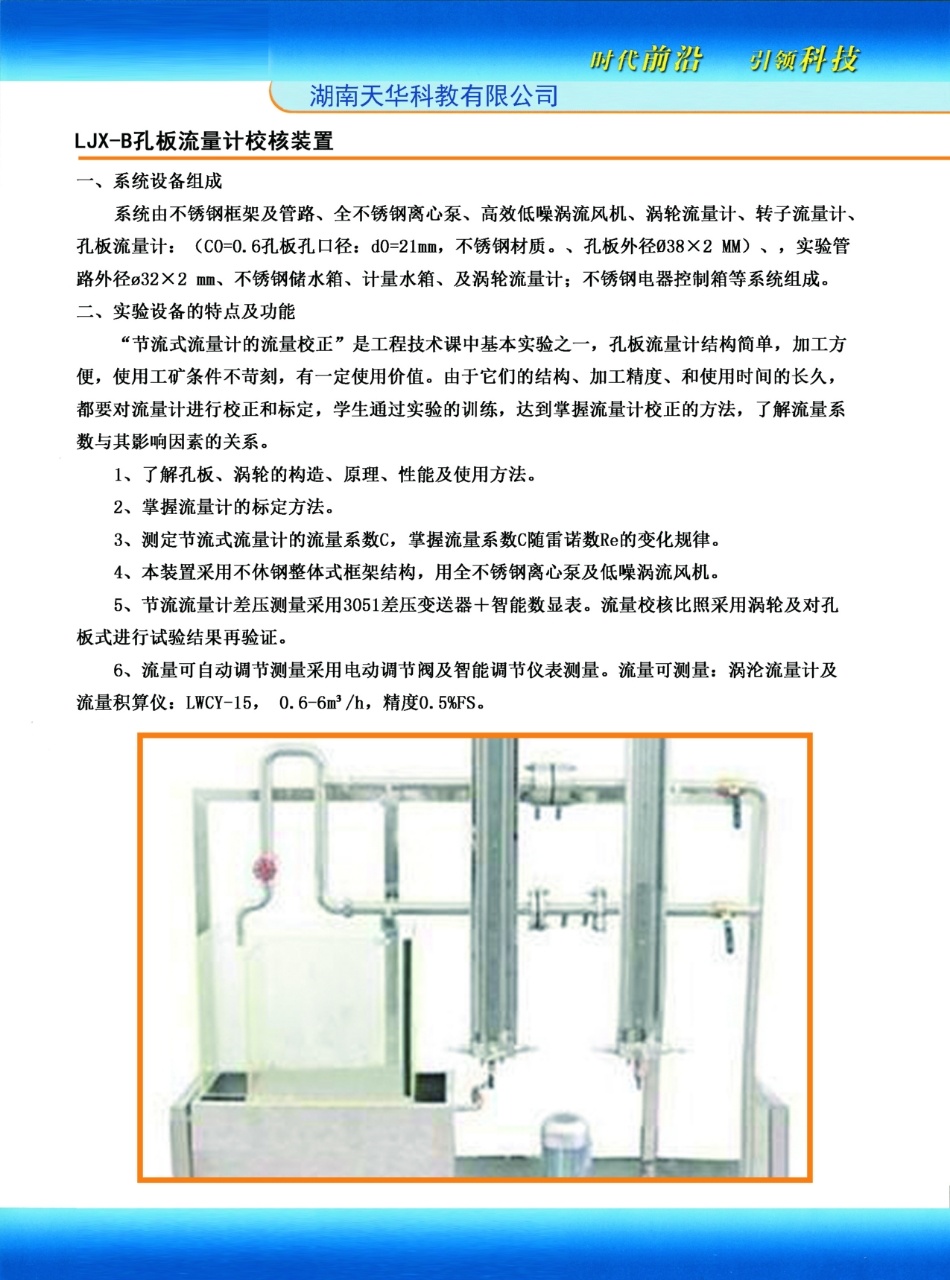 时代前沿　引领科技

湖南天华科教有限公司

LJX-B孔板流量计校核装置

一、系统设备组成

系统由不锈钢框架及管路、全不锈钢离心泵、高效低噪涡流风机、涡轮流量计、转子流量计、孔板流量计：（C0=0.6孔板孔口径：d0=21mm，不锈钢材质。、孔板外径Ø38×2 MM）、，实验管路外径ø32×2 mm、不锈钢储水箱、计量水箱、及涡轮流量计；不锈钢电器控制箱等系统组成。

二、实验设备的特点及功能

“节流式流量计的流量校正”是工程技术课中基本实验之一，孔板流量计结构简单，加工方便，使用工矿条件不苛刻，有一定使用价值。由于它们的结构、加工精度、和使用时间的长久，都要对流量计进行校正和标定，学生通过实验的训练，达到掌握流量计校正的方法，了解流量系数与其影响因素的关系。

1、了解孔板、涡轮的构造、原理、性能及使用方法。

2、掌握流量计的标定方法。

3、测定节流式流量计的流量系数C，掌握流量系数C随雷诺数Re的变化规律。

4、本装置采用不休钢整体式框架结构，用全不锈钢离心泵及低噪涡流风机。

5、节流流量计差压测量采用3051差压变送器＋智能数显表。流量校核比照采用涡轮及对孔板式进行试验结果再验证。

6、流量可自动调节测量采用电动调节阀及智能调节仪表测量。流量可测量：涡沦流量计及流量积算仪：LWCY-15，　0.6-6m³/h，精度0.5%FS。